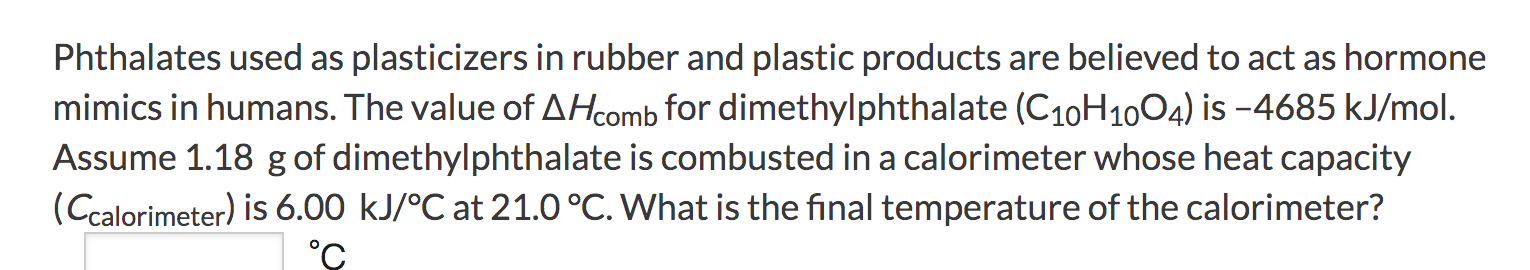 Phthalates used as plasticizers in rubber and plastic products are believed to act as hormone mimics in humans. The value of $\Delta H_{comb}$ for dimethylphthalate ($C_{10}H_{10}O_4$) is −4685 kJ/mol. Assume 1.18 g of dimethylphthalate is combusted in a calorimeter whose heat capacity ($C_{calorimeter}$) is 6.00 kJ/°C at 21.0 °C. What is the final temperature of the calorimeter?

°C